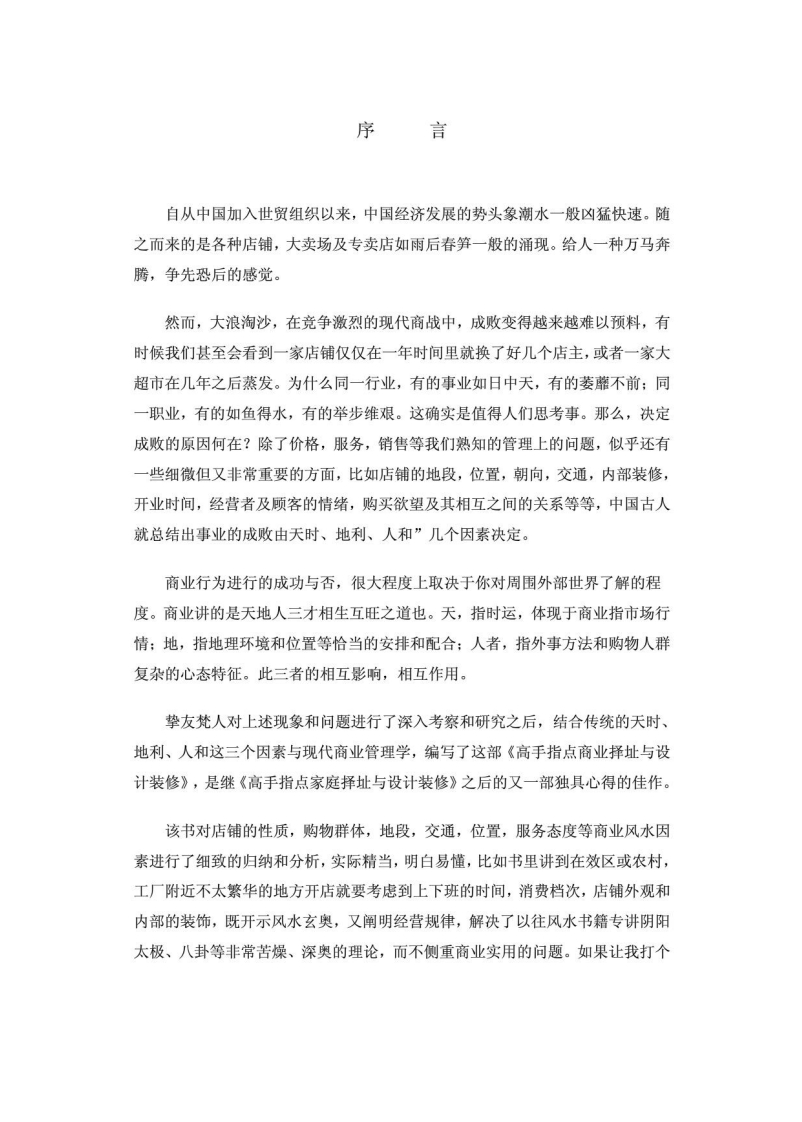 序　言

自从中国加入世贸组织以来，中国经济发展的势头象潮水一般凶猛快速。随之而来的是各种店铺，大卖场及专卖店如雨后春笋一般的涌现。给人一种万马奔腾，争先恐后的感觉。

然而，大浪淘沙，在竞争激烈的现代商战中，成败变得越来越难以预料，有时候我们甚至会看到一家店铺仅仅在一年时间里就换了好几个店主，或者一家大超市在几年之后蒸发。为什么同一行业，有的事业如日中天，有的萎靡不前；同一职业，有的如鱼得水，有的举步维艰。这确实是值得人们思考事。那么，决定成败的原因何在？除了价格，服务，销售等我们熟知的管理上的问题，似乎还有一些细微但又非常重要的方面，比如店铺的地段，位置，朝向，交通，内部装修，开业时间，经营者及顾客的情绪，购买欲望及其相互之间的关系等等，中国古人就总结出事业的成败由天时、地利、人和”几个因素决定。

商业行为进行的成功与否，很大程度上取决于你对周围外部世界了解的程度。商业讲的是天地人三才相生互旺之道也。天，指时运，体现于商业指市场行情；地，指地理环境和位置等恰当的安排和配合；人者，指外事方法和购物人群复杂的心态特征。此三者的相互影响，相互作用。

挚友梵人对上述现象和问题进行了深入考察和研究之后，结合传统的天时、地利、人和这三个因素与现代商业管理学，编写了这部《高手指点商业择址与设计装修》，是继《高手指点家庭择址与设计装修》之后的又一部独具心得的佳作。

该书对店铺的性质，购物群体，地段，交通，位置，服务态度等商业风水因素进行了细致的归纳和分析，实际精当，明白易懂，比如书里讲到在效区或农村，工厂附近不太繁华的地方开店就要考虑到上下班的时间，消费档次，店铺外观和内部的装饰，既开示风水玄奥，又阐明经营规律，解决了以往风水书籍专讲阴阳太极、八卦等非常苦燥、深奥的理论，而不侧重商业实用的问题。如果让我打个